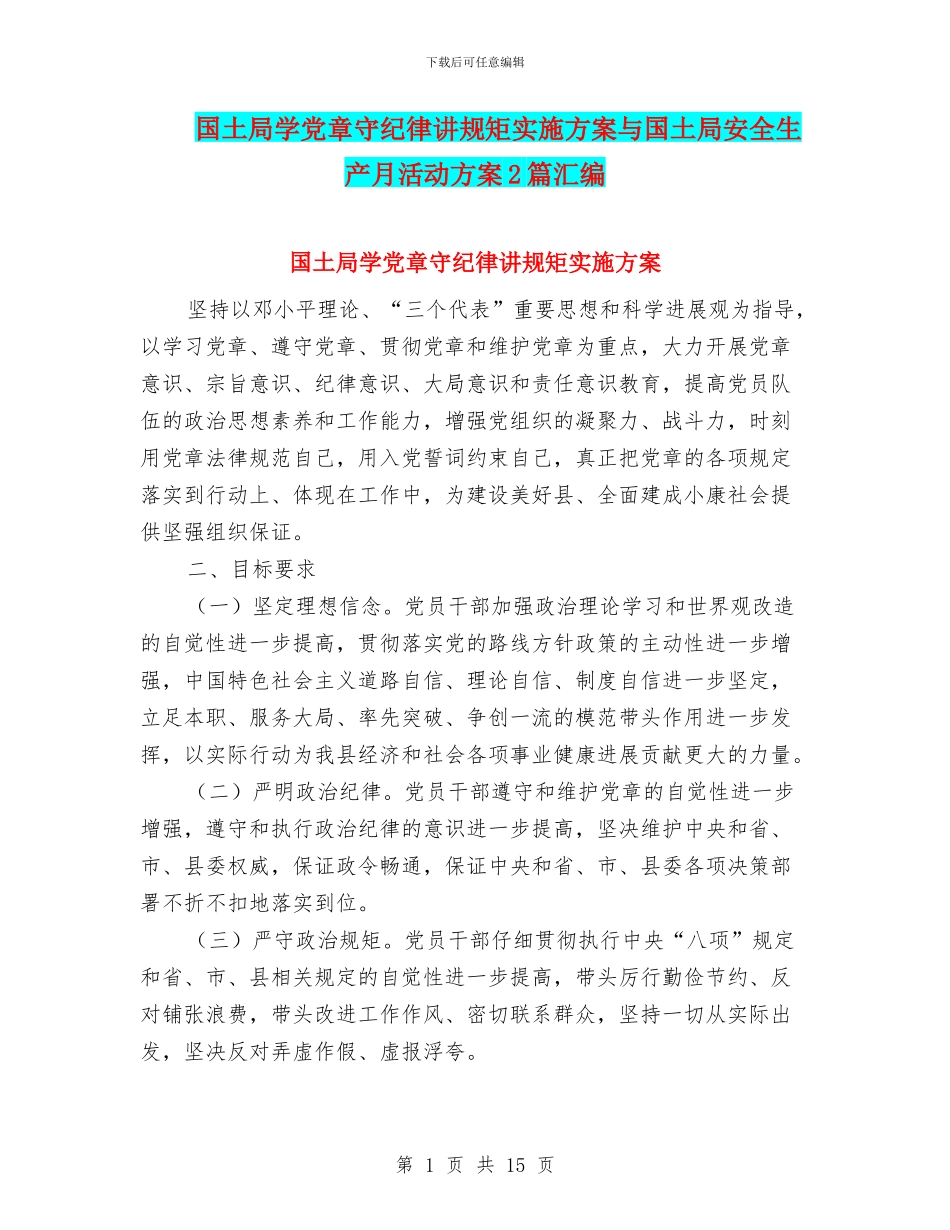 下载后可任意编辑

国土局学党章守纪律讲规矩实施方案与国土局安全生产月活动方案2篇汇编

国土局学党章守纪律讲规矩实施方案

坚持以邓小平理论、“三个代表”重要思想和科学进展观为指导，以学习党章、遵守党章、贯彻党章和维护党章为重点，大力开展党章意识、宗旨意识、纪律意识、大局意识和责任意识教育，提高党员队伍的政治思想素养和工作能力，增强党组织的凝聚力、战斗力，时刻用党章法律规范自己，用入党誓词约束自己，真正把党章的各项规定落实到行动上、体现在工作中，为建设美好县、全面建成小康社会提供坚强组织保证。

二、目标要求

（一）坚定理想信念。党员干部加强政治理论学习和世界观改造的自觉性进一步提高，贯彻落实党的路线方针政策的主动性进一步增强，中国特色社会主义道路自信、理论自信、制度自信进一步坚定，立足本职、服务大局、率先突破、争创一流的模范带头作用进一步发挥，以实际行动为我县经济和社会各项事业健康进展贡献更大的力量。

（二）严明政治纪律。党员干部遵守和维护党章的自觉性进一步增强，遵守和执行政治纪律的意识进一步提高，坚决维护中央和省、市、县委权威，保证政令畅通，保证中央和省、市、县委各项决策部署不折不扣地落实到位。

（三）严守政治规矩。党员干部仔细贯彻执行中央“八项”规定和省、市、县相关规定的自觉性进一步提高，带头厉行勤俭节约、反对铺张浪费，带头改进工作作风、密切联系群众，坚持一切从实际出发，坚决反对弄虚作假、虚报浮夸。

第 1 页 共 15 页